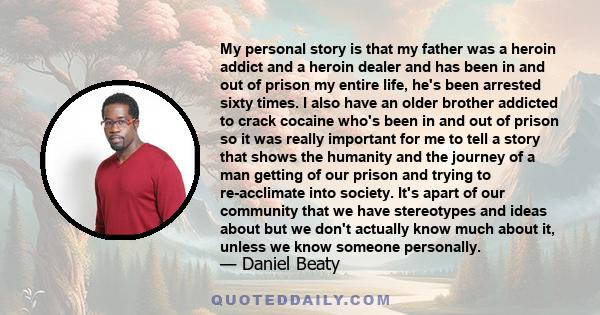 My personal story is that my father was a heroin addict and a heroin dealer and has been in and out of prison my entire life, he's been arrested sixty times. I also have an older brother addicted to crack cocaine who's been in and out of prison so it was really important for me to tell a story that shows the humanity and the journey of a man getting of our prison and trying to re-acclimate into society. It's apart of our community that we have stereotypes and ideas about but we don't actually know much about it, unless we know someone personally.

— Daniel Beaty

QUOTEDDAILY.COM